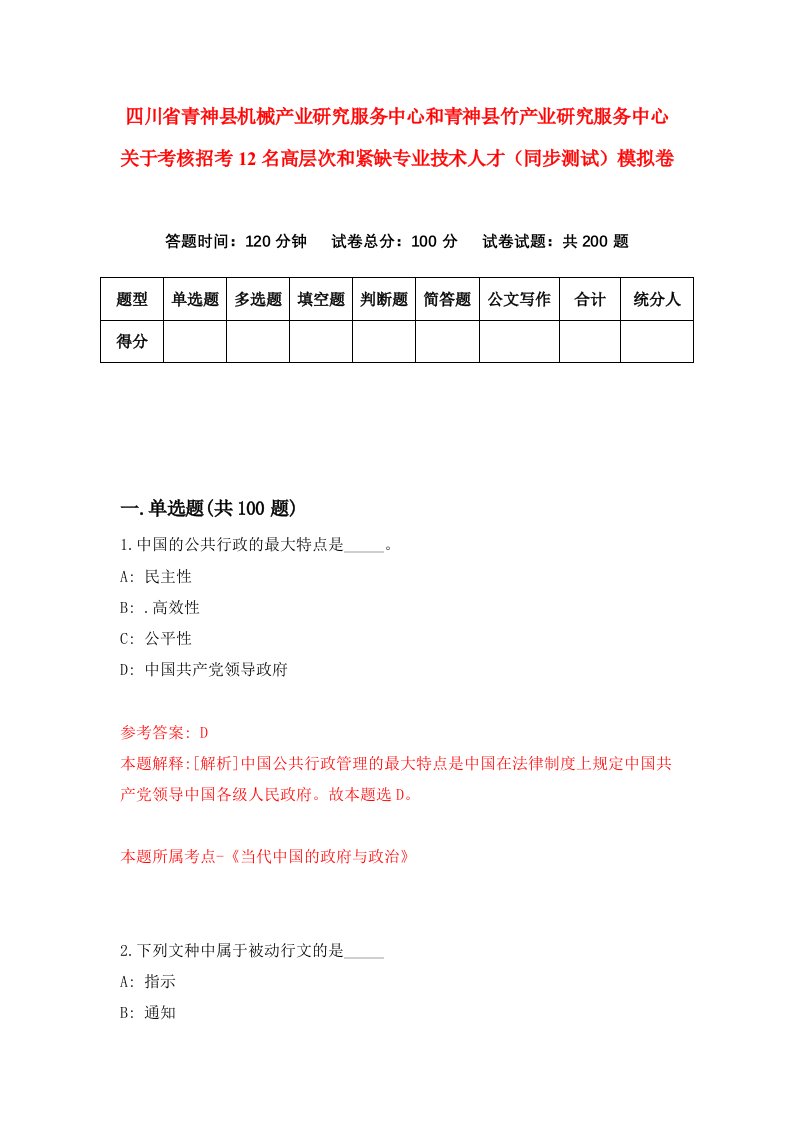 四川省青神县机械产业研究服务中心和青神县竹产业研究服务中心关于考核招考12名高层次和紧缺专业技术人才（同步测试）模拟卷

答题时间：120分钟　试卷总分：100分　试卷试题：共200题

| 题型 | 单选题 | 多选题 | 填空题 | 判断题 | 简答题 | 公文写作 | 合计 | 统分人 |
|---|---|---|---|---|---|---|---|---|
| 得分 | | | | | | | | |

一.单选题(共100题)

1.中国的公共行政的最大特点是_____。

A: 民主性

B: .高效性

C: 公平性

D: 中国共产党领导政府

参考答案: D

本题解释:[解析]中国公共行政管理的最大特点是中国在法律制度上规定中国共产党领导中国各级人民政府。故本题选D。

本题所属考点-《当代中国的政府与政治》

2.下列文种中属于被动行文的是_____

A: 指示

B: 通知